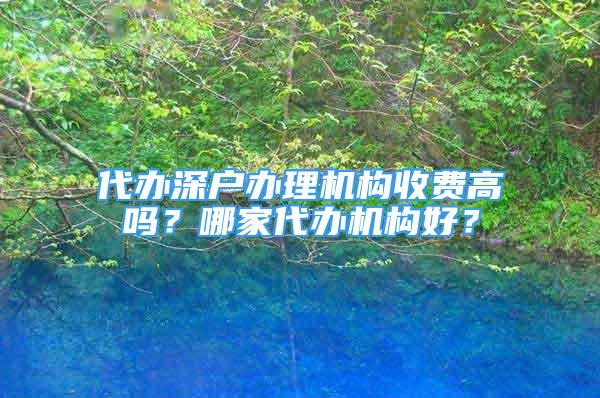 代办深户办理机构收费高吗？哪家代办机构好？